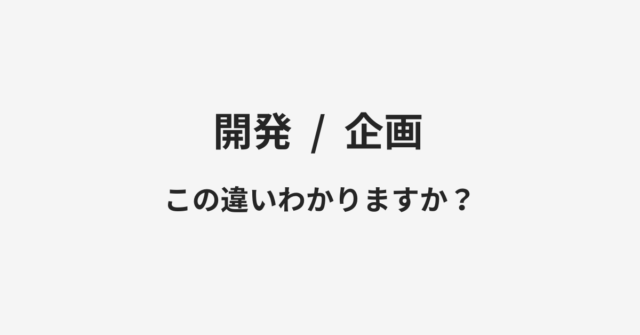 開発 / 企画

この違いわかりますか？